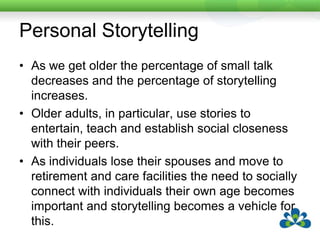 Personal Storytelling

• As we get older the percentage of small talk decreases and the percentage of storytelling increases.

• Older adults, in particular, use stories to entertain, teach and establish social closeness with their peers.

• As individuals lose their spouses and move to retirement and care facilities the need to socially connect with individuals their own age becomes important and storytelling becomes a vehicle for this.